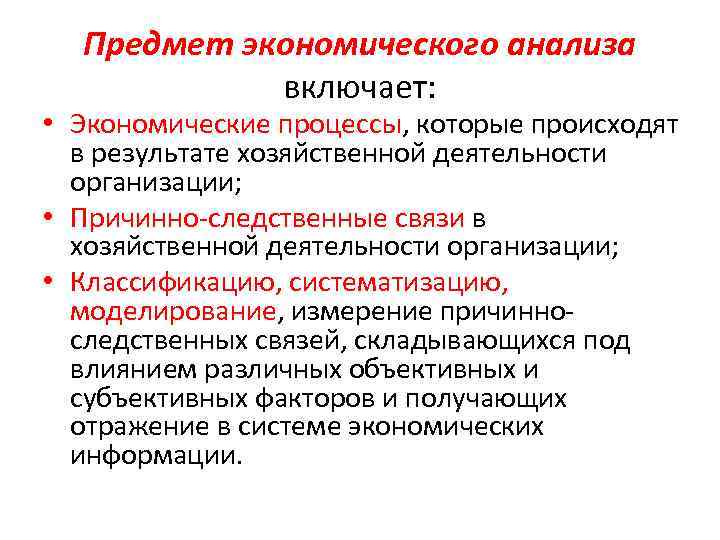 Предмет экономического анализа включает:

• Экономические процессы, которые происходят в результате хозяйственной деятельности организации;
• Причинно-следственные связи в хозяйственной деятельности организации;
• Классификацию, систематизацию, моделирование, измерение причинно-следственных связей, складывающихся под влиянием различных объективных и субъективных факторов и получающих отражение в системе экономических информации.